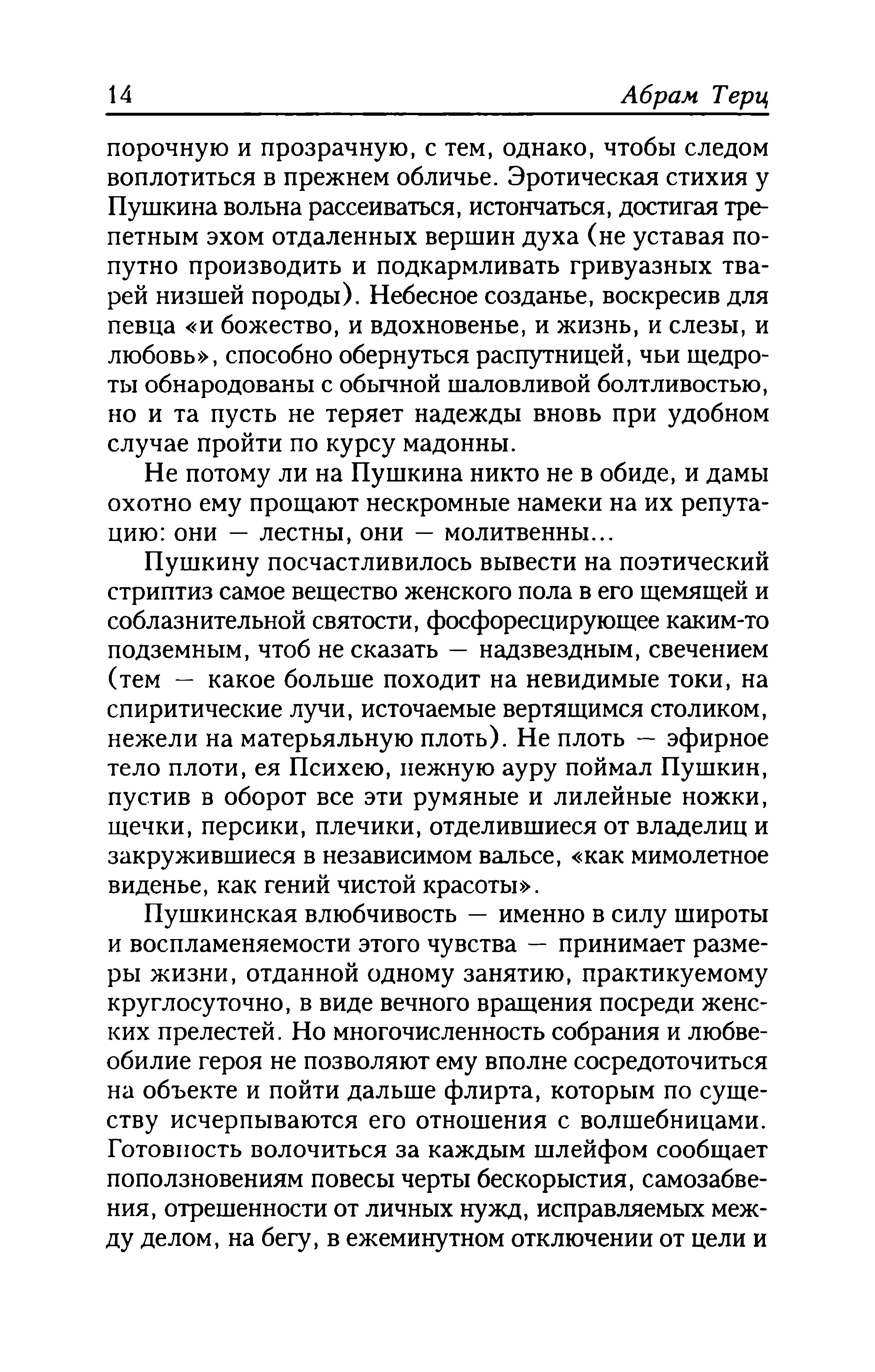 14 Абрам Терц

порочную и прозрачную, с тем, однако, чтобы следом воплотиться в прежнем обличье. Эротическая стихия у Пушкина вольна рассеиваться, истончаться, достигая трепетным эхом отдаленных вершин духа (не уставая попутно производить и подкармливать гривуазных тварей низшей породы). Небесное созданье, воскресив для певца «и божество, и вдохновенье, и жизнь, и слезы, и любовь», способно обернуться распутницей, чьи щедроты обнародованы с обычной шаловливой болтливостью, но и та пусть не теряет надежды вновь при удобном случае пройти по курсу мадонны.

Не потому ли на Пушкина никто не в обиде, и дамы охотно ему прощают нескромные намеки на их репутацию: они — лестны, они — молитвенны...

Пушкину посчастливилось вывести на поэтический стриптиз самое вещество женского пола в его щемящей и соблазнительной святости, фосфоресцирующее каким-то подземным, чтоб не сказать — надзвездным, свечением (тем — какое больше походит на невидимые токи, на спиритические лучи, источаемые вертящимся столиком, нежели на матерьяльную плоть). Не плоть — эфирное тело плоти, ея Психею, нежную ауру поймал Пушкин, пустив в оборот все эти румяные и лилейные ножки, щечки, персики, плечики, отделившиеся от владелиц и закружившиеся в независимом вальсе, «как мимолетное виденье, как гений чистой красоты».

Пушкинская влюбчивость — именно в силу широты и воспламеняемости этого чувства — принимает размеры жизни, отданной одному занятию, практикуемому круглосуточно, в виде вечного вращения посреди женских прелестей. Но многочисленность собрания и любвеобилие героя не позволяют ему вполне сосредоточиться на объекте и пойти дальше флирта, которым по существу исчерпываются его отношения с волшебницами. Готовность волочиться за каждым шлейфом сообщает поползновениям повесы черты бескорыстия, самозабвения, отрешенности от личных нужд, исправляемых между делом, на бегу, в ежеминутном отключении от цели и